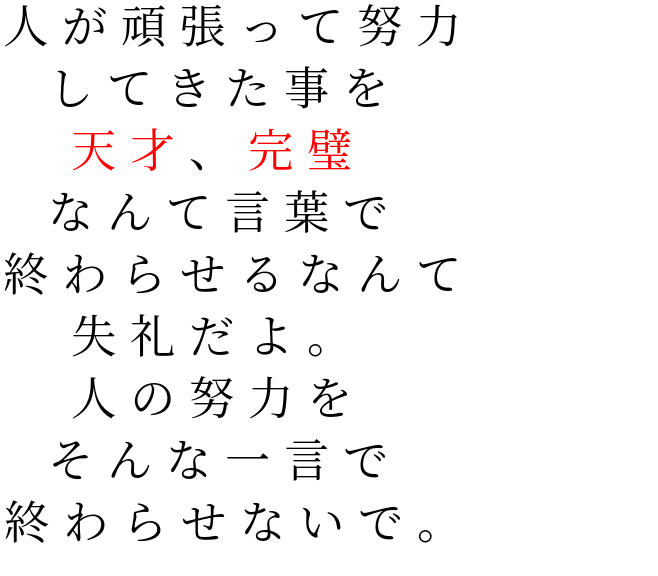 人が頑張って努力
してきた事を
天才、完璧
なんて言葉で
終わらせるなんて
失礼だよ。
人の努力を
そんな一言で
終わらせないで。